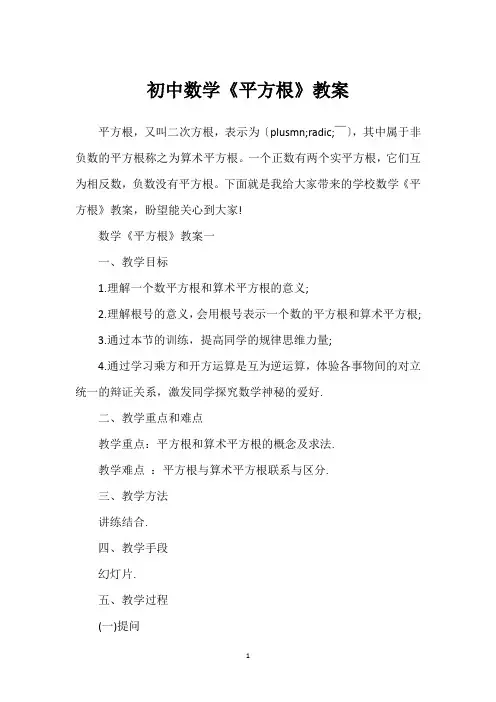 初中数学《平方根》教案

平方根，又叫二次方根，表示为〔plusmn;radic;￣〕，其中属于非负数的平方根称之为算术平方根。一个正数有两个实平方根，它们互为相反数，负数没有平方根。下面就是我给大家带来的学校数学《平方根》教案，盼望能关心到大家!

数学《平方根》教案一

一、教学目标

1.理解一个数平方根和算术平方根的意义;

2.理解根号的意义，会用根号表示一个数的平方根和算术平方根;

3.通过本节的训练，提高同学的规律思维力量;

4.通过学习乘方和开方运算是互为逆运算，体验各事物间的对立统一的辩证关系，激发同学探究数学神秘的爱好.

二、教学重点和难点

教学重点：平方根和算术平方根的概念及求法.

教学难点 ：平方根与算术平方根联系与区分.

三、教学方法

讲练结合.

四、教学手段

幻灯片.

五、教学过程

(一)提问

1